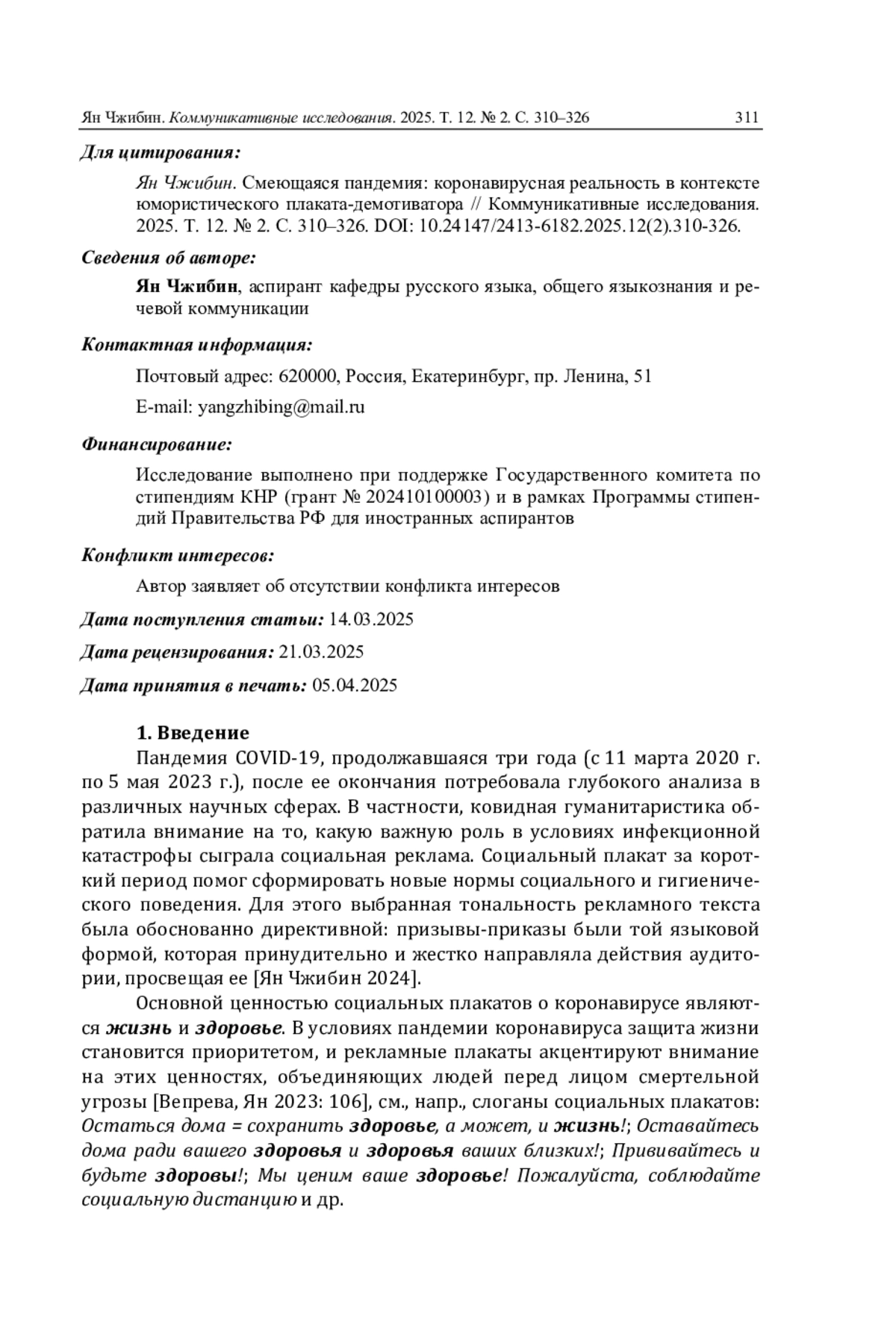 Ян Чжибин. Коммуникативные исследования. 2025. Т. 12. № 2. С. 310–326 311

Для цитирования:

Ян Чжибин. Смеющаяся пандемия: коронавирусная реальность в контексте юмористического плаката-демотиватора // Коммуникативные исследования. 2025. Т. 12. № 2. С. 310–326. DOI: 10.24147/2413-6182.2025.12(2).310-326.

Сведения об авторе:

Ян Чжибин, аспирант кафедры русского языка, общего языкознания и речевой коммуникации

Контактная информация:

Почтовый адрес: 620000, Россия, Екатеринбург, пр. Ленина, 51

E-mail: yangzhibing@mail.ru

Финансирование:

Исследование выполнено при поддержке Государственного комитета по стипендиям КНР (грант № 202410100003) и в рамках Программы стипендий Правительства РФ для иностранных аспирантов

Конфликт интересов:

Автор заявляет об отсутствии конфликта интересов

Дата поступления статьи: 14.03.2025

Дата рецензирования: 21.03.2025

Дата принятия в печать: 05.04.2025

1. Введение

Пандемия COVID-19, продолжавшаяся три года (с 11 марта 2020 г. по 5 мая 2023 г.), после ее окончания потребовала глубокого анализа в различных научных сферах. В частности, ковидная гуманитаристика обратила внимание на то, какую важную роль в условиях инфекционной катастрофы сыграла социальная реклама. Социальный плакат за короткий период помог сформировать новые нормы социального и гигиенического поведения. Для этого выбранная тональность рекламного текста была обоснованно директивной: призывы-приказы были той языковой формой, которая принудительно и жестко направляла действия аудитории, просвещая ее [Ян Чжибин 2024].

Основной ценностью социальных плакатов о коронавирусе являются жизнь и здоровье. В условиях пандемии коронавируса защита жизни становится приоритетом, и рекламные плакаты акцентируют внимание на этих ценностях, объединяющих людей перед лицом смертельной угрозы [Вепрева, Ян 2023: 106], см., напр., слоганы социальных плакатов: Остаться дома = сохранить здоровье, а может, и жизнь!; Оставайтесь дома ради вашего здоровья и здоровья ваших близких!; Прививайтесь и будьте здоровы!; Мы ценим ваше здоровье! Пожалуйста, соблюдайте социальную дистанцию и др.